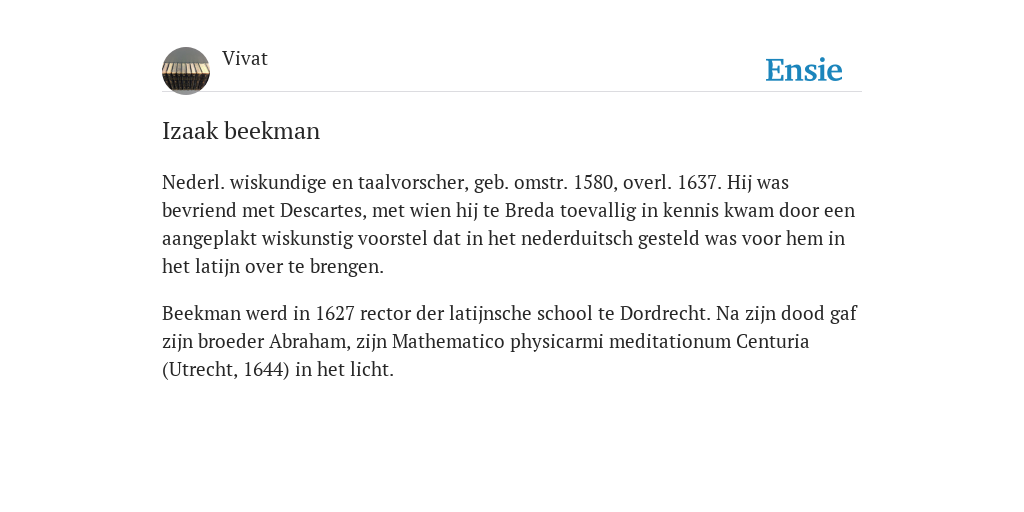 Vivat

Ensie

Izaak beekman

Nederl. wiskundige en taalvorscher, geb. omstr. 1580, overl. 1637. Hij was bevriend met Descartes, met wien hij te Breda toevallig in kennis kwam door een aangeplakt wiskunstig voorstel dat in het nederduitsch gesteld was voor hem in het latijn over te brengen.

Beekman werd in 1627 rector der latijnsche school te Dordrecht. Na zijn dood gaf zijn broeder Abraham, zijn Mathematico physicarmi meditationum Centuria (Utrecht, 1644) in het licht.